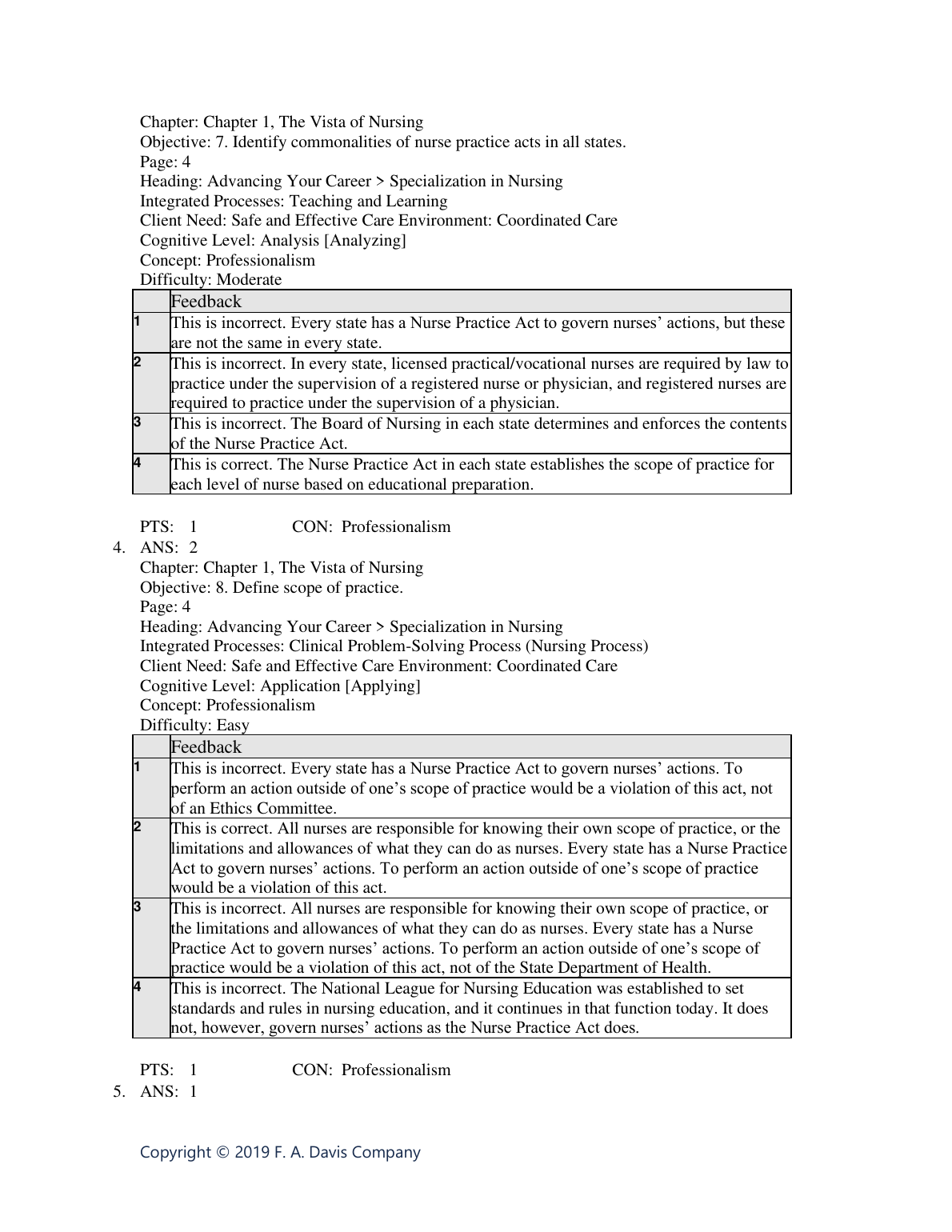 Chapter: Chapter 1, The Vista of Nursing
Objective: 7. Identify commonalities of nurse practice acts in all states.
Page: 4
Heading: Advancing Your Career > Specialization in Nursing
Integrated Processes: Teaching and Learning
Client Need: Safe and Effective Care Environment: Coordinated Care
Cognitive Level: Analysis [Analyzing]
Concept: Professionalism
Difficulty: Moderate

| | Feedback |
|---|---|
| 1 | This is incorrect. Every state has a Nurse Practice Act to govern nurses’ actions, but these are not the same in every state. |
| 2 | This is incorrect. In every state, licensed practical/vocational nurses are required by law to practice under the supervision of a registered nurse or physician, and registered nurses are required to practice under the supervision of a physician. |
| 3 | This is incorrect. The Board of Nursing in each state determines and enforces the contents of the Nurse Practice Act. |
| 4 | This is correct. The Nurse Practice Act in each state establishes the scope of practice for each level of nurse based on educational preparation. |

PTS: 1 CON: Professionalism

4. ANS: 2
Chapter: Chapter 1, The Vista of Nursing
Objective: 8. Define scope of practice.
Page: 4
Heading: Advancing Your Career > Specialization in Nursing
Integrated Processes: Clinical Problem-Solving Process (Nursing Process)
Client Need: Safe and Effective Care Environment: Coordinated Care
Cognitive Level: Application [Applying]
Concept: Professionalism
Difficulty: Easy

| | Feedback |
|---|---|
| 1 | This is incorrect. Every state has a Nurse Practice Act to govern nurses’ actions. To perform an action outside of one’s scope of practice would be a violation of this act, not of an Ethics Committee. |
| 2 | This is correct. All nurses are responsible for knowing their own scope of practice, or the limitations and allowances of what they can do as nurses. Every state has a Nurse Practice Act to govern nurses’ actions. To perform an action outside of one’s scope of practice would be a violation of this act. |
| 3 | This is incorrect. All nurses are responsible for knowing their own scope of practice, or the limitations and allowances of what they can do as nurses. Every state has a Nurse Practice Act to govern nurses’ actions. To perform an action outside of one’s scope of practice would be a violation of this act, not of the State Department of Health. |
| 4 | This is incorrect. The National League for Nursing Education was established to set standards and rules in nursing education, and it continues in that function today. It does not, however, govern nurses’ actions as the Nurse Practice Act does. |

PTS: 1 CON: Professionalism

5. ANS: 1

Copyright © 2019 F. A. Davis Company